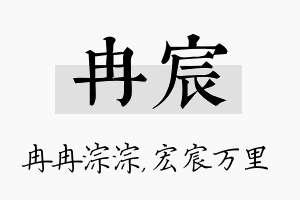 冉宸

冉冉淙淙,宏宸万里